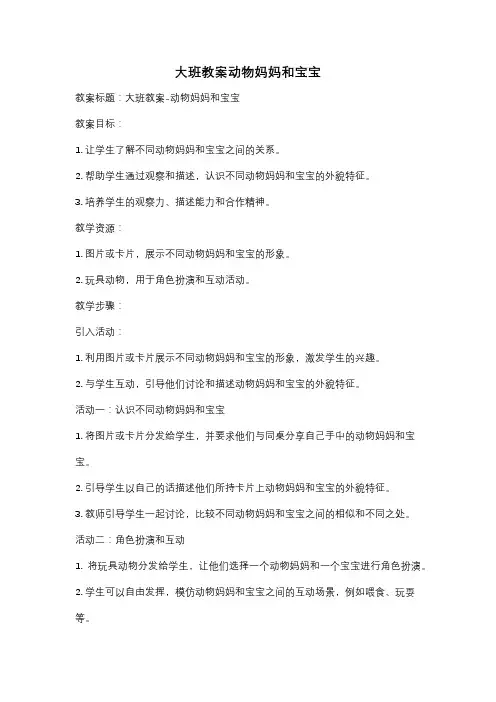 大班教案动物妈妈和宝宝

教案标题：大班教案-动物妈妈和宝宝

教案目标：

1. 让学生了解不同动物妈妈和宝宝之间的关系。

2. 帮助学生通过观察和描述，认识不同动物妈妈和宝宝的外貌特征。

3. 培养学生的观察力、描述能力和合作精神。

教学资源：

1. 图片或卡片，展示不同动物妈妈和宝宝的形象。

2. 玩具动物，用于角色扮演和互动活动。

教学步骤：

引入活动：

1. 利用图片或卡片展示不同动物妈妈和宝宝的形象，激发学生的兴趣。

2. 与学生互动，引导他们讨论和描述动物妈妈和宝宝的外貌特征。

活动一：认识不同动物妈妈和宝宝

1. 将图片或卡片分发给学生，并要求他们与同桌分享自己手中的动物妈妈和宝宝。

2. 引导学生以自己的话描述他们所持卡片上动物妈妈和宝宝的外貌特征。

3. 教师引导学生一起讨论，比较不同动物妈妈和宝宝之间的相似和不同之处。

活动二：角色扮演和互动

1. 将玩具动物分发给学生，让他们选择一个动物妈妈和一个宝宝进行角色扮演。

2. 学生可以自由发挥，模仿动物妈妈和宝宝之间的互动场景，例如喂食、玩耍等。